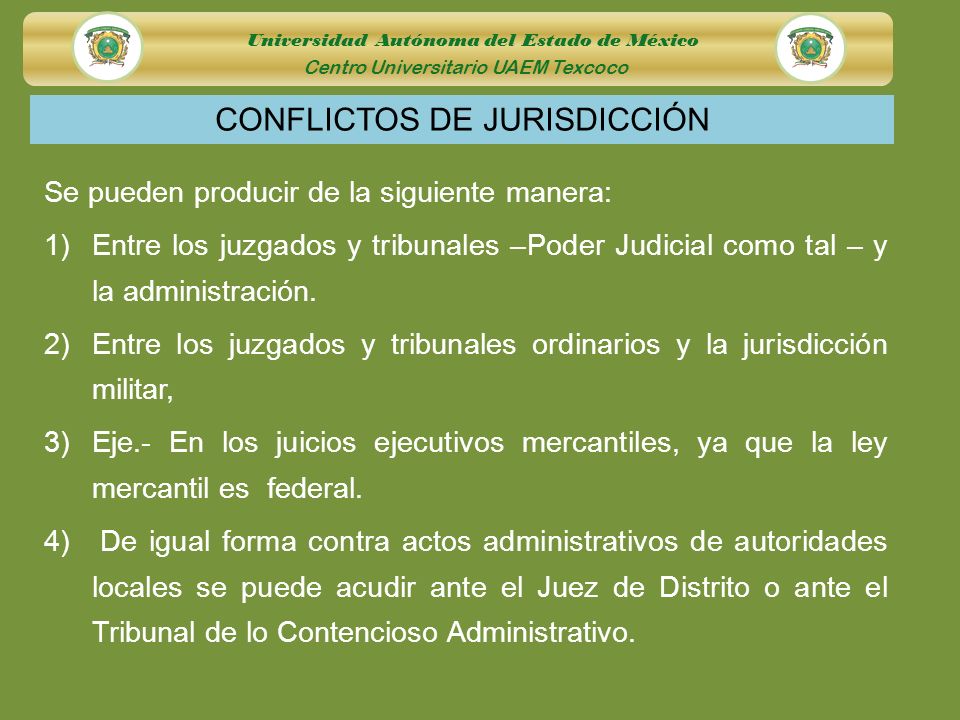 Universidad Autónoma del Estado de México
Centro Universitario UAEM Texcoco

CONFLICTOS DE JURISDICCIÓN

Se pueden producir de la siguiente manera:

1) Entre los juzgados y tribunales –Poder Judicial como tal – y la administración.

2) Entre los juzgados y tribunales ordinarios y la jurisdicción militar,

3) Eje.- En los juicios ejecutivos mercantiles, ya que la ley mercantil es federal.

4) De igual forma contra actos administrativos de autoridades locales se puede acudir ante el Juez de Distrito o ante el Tribunal de lo Contencioso Administrativo.